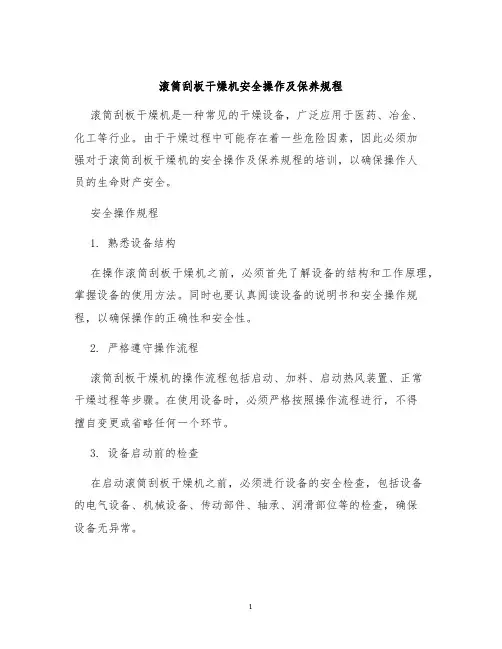 滚筒刮板干燥机安全操作及保养规程

滚筒刮板干燥机是一种常见的干燥设备，广泛应用于医药、冶金、化工等行业。由于干燥过程中可能存在着一些危险因素，因此必须加强对于滚筒刮板干燥机的安全操作及保养规程的培训，以确保操作人员的生命财产安全。

安全操作规程

1. 熟悉设备结构

在操作滚筒刮板干燥机之前，必须首先了解设备的结构和工作原理，掌握设备的使用方法。同时也要认真阅读设备的说明书和安全操作规程，以确保操作的正确性和安全性。

2. 严格遵守操作流程

滚筒刮板干燥机的操作流程包括启动、加料、启动热风装置、正常干燥过程等步骤。在使用设备时，必须严格按照操作流程进行，不得擅自变更或省略任何一个环节。

3. 设备启动前的检查

在启动滚筒刮板干燥机之前，必须进行设备的安全检查，包括设备的电气设备、机械设备、传动部件、轴承、润滑部位等的检查，确保设备无异常。

1